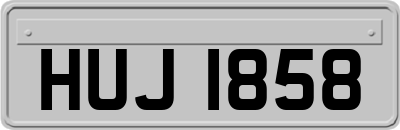 HUJ 1858